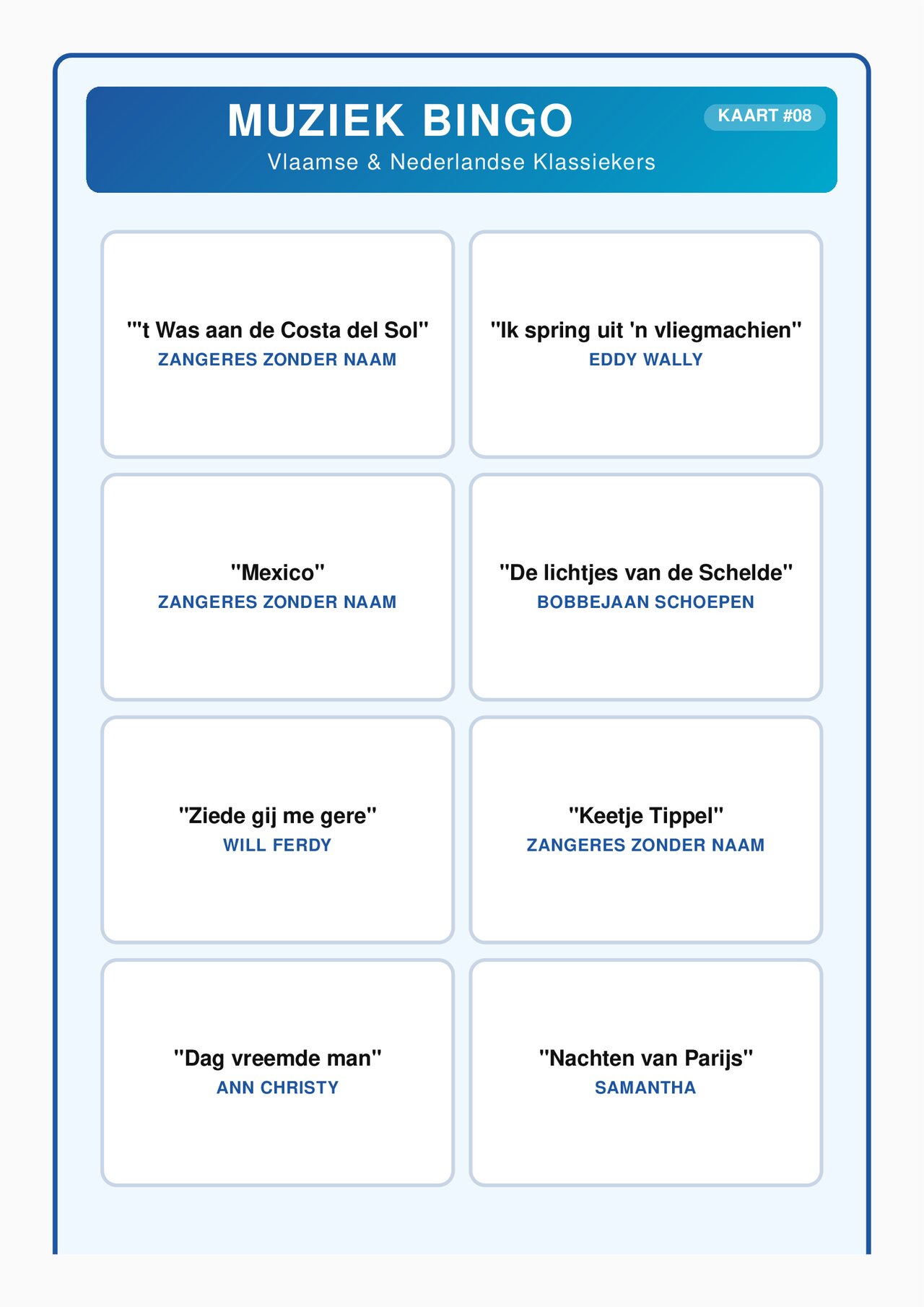 MUZIEK BINGO

KAART #08

Vlaamse & Nederlandse Klassiekers

"'t Was aan de Costa del Sol"
ZANGERES ZONDER NAAM

"Ik spring uit 'n vliegmachien"
EDDY WALLY

"Mexico"
ZANGERES ZONDER NAAM

"De lichtjes van de Schelde"
BOBBEJAAN SCHOEPEN

"Ziede gij me gere"
WILL FERDY

"Keetje Tippel"
ZANGERES ZONDER NAAM

"Dag vreemde man"
ANN CHRISTY

"Nachten van Parijs"
SAMANTHA